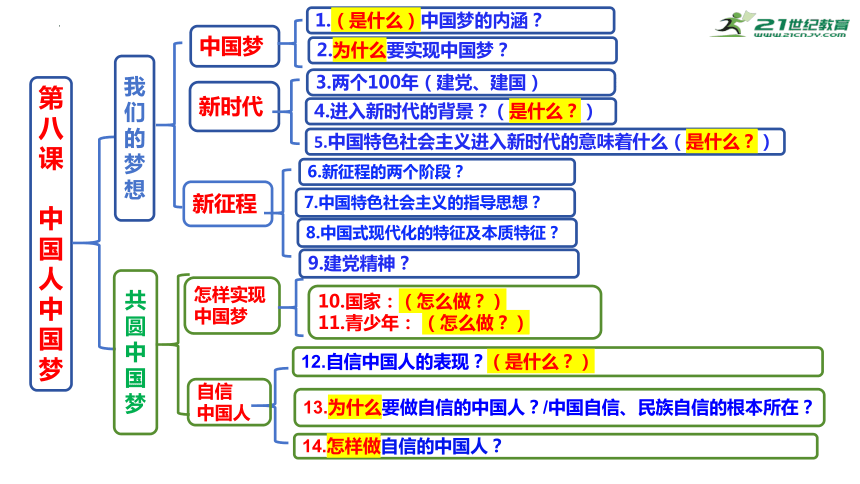 21世纪教育
www.21cnjy.com

第八课 中国人中国梦

我们的梦想

中国梦
1.（是什么）中国梦的内涵？
2.为什么要实现中国梦？

新时代
3.两个100年（建党、建国）
4.进入新时代的背景？（是什么？）
5.中国特色社会主义进入新时代的意味着什么（是什么？）

新征程
6.新征程的两个阶段？
7.中国特色社会主义的指导思想？
8.中国式现代化的特征及本质特征？
9.建党精神？

共圆中国梦

怎样实现中国梦
10.国家：（怎么做？）
11.青少年：（怎么做？）

自信中国人
12.自信中国人的表现？（是什么？）
13.为什么要做自信的中国人？/中国自信、民族自信的根本所在？
14.怎样做自信的中国人？